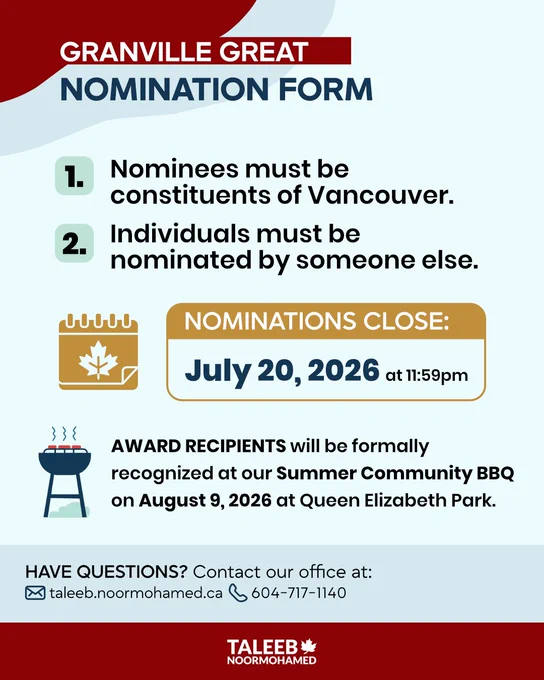 GRANVILLE GREAT
NOMINATION FORM

1. Nominees must be constituents of Vancouver.

2. Individuals must be nominated by someone else.

NOMINATIONS CLOSE:
July 20, 2026 at 11:59pm

AWARD RECIPIENTS will be formally recognized at our Summer Community BBQ on August 9, 2026 at Queen Elizabeth Park.

HAVE QUESTIONS? Contact our office at:
taleeb.noormohamed.ca 604-717-1140

TALEEB NOORMOHAMED